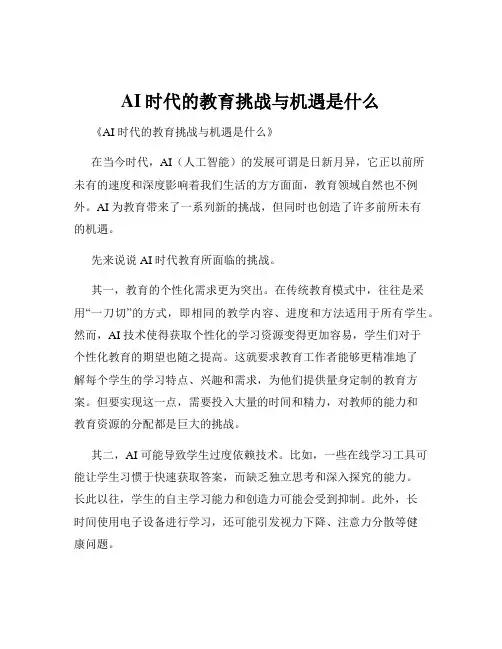 AI 时代的教育挑战与机遇是什么

《AI 时代的教育挑战与机遇是什么》

在当今时代，AI（人工智能）的发展可谓是日新月异，它正以前所未有的速度和深度影响着我们生活的方方面面，教育领域自然也不例外。AI 为教育带来了一系列新的挑战，但同时也创造了许多前所未有的机遇。

先来说说 AI 时代教育所面临的挑战。

其一，教育的个性化需求更为突出。在传统教育模式中，往往是采用“一刀切”的方式，即相同的教学内容、进度和方法适用于所有学生。然而，AI 技术使得获取个性化的学习资源变得更加容易，学生们对于个性化教育的期望也随之提高。这就要求教育工作者能够更精准地了解每个学生的学习特点、兴趣和需求，为他们提供量身定制的教育方案。但要实现这一点，需要投入大量的时间和精力，对教师的能力和教育资源的分配都是巨大的挑战。

其二，AI 可能导致学生过度依赖技术。比如，一些在线学习工具可能让学生习惯于快速获取答案，而缺乏独立思考和深入探究的能力。长此以往，学生的自主学习能力和创造力可能会受到抑制。此外，长时间使用电子设备进行学习，还可能引发视力下降、注意力分散等健康问题。